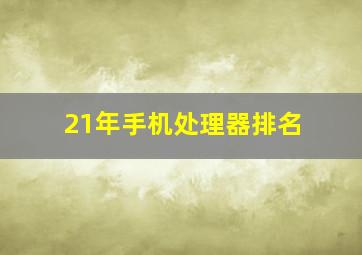 21年手机处理器排名